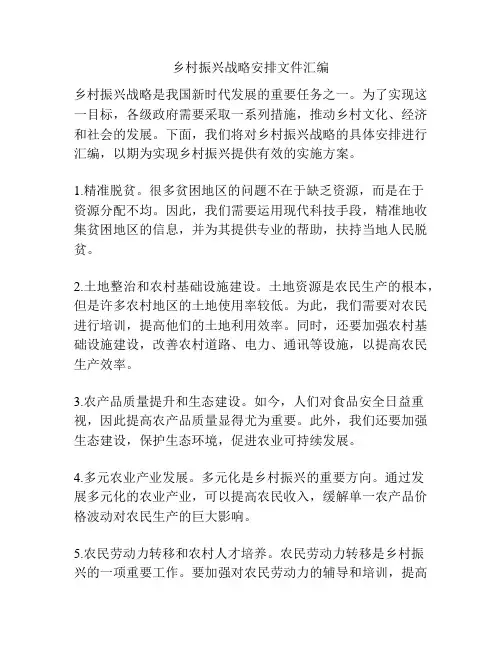 乡村振兴战略安排文件汇编

乡村振兴战略是我国新时代发展的重要任务之一。为了实现这一目标，各级政府需要采取一系列措施，推动乡村文化、经济和社会的发展。下面，我们将对乡村振兴战略的具体安排进行汇编，以期为实现乡村振兴提供有效的实施方案。

1.精准脱贫。很多贫困地区的问题不在于缺乏资源，而是在于资源分配不均。因此，我们需要运用现代科技手段，精准地收集贫困地区的信息，并为其提供专业的帮助，扶持当地人民脱贫。

2.土地整治和农村基础设施建设。土地资源是农民生产的根本，但是许多农村地区的土地使用率较低。为此，我们需要对农民进行培训，提高他们的土地利用效率。同时，还要加强农村基础设施建设，改善农村道路、电力、通讯等设施，以提高农民生产效率。

3.农产品质量提升和生态建设。如今，人们对食品安全日益重视，因此提高农产品质量显得尤为重要。此外，我们还要加强生态建设，保护生态环境，促进农业可持续发展。

4.多元农业产业发展。多元化是乡村振兴的重要方向。通过发展多元化的农业产业，可以提高农民收入，缓解单一农产品价格波动对农民生产的巨大影响。

5.农民劳动力转移和农村人才培养。农民劳动力转移是乡村振兴的一项重要工作。要加强对农民劳动力的辅导和培训，提高